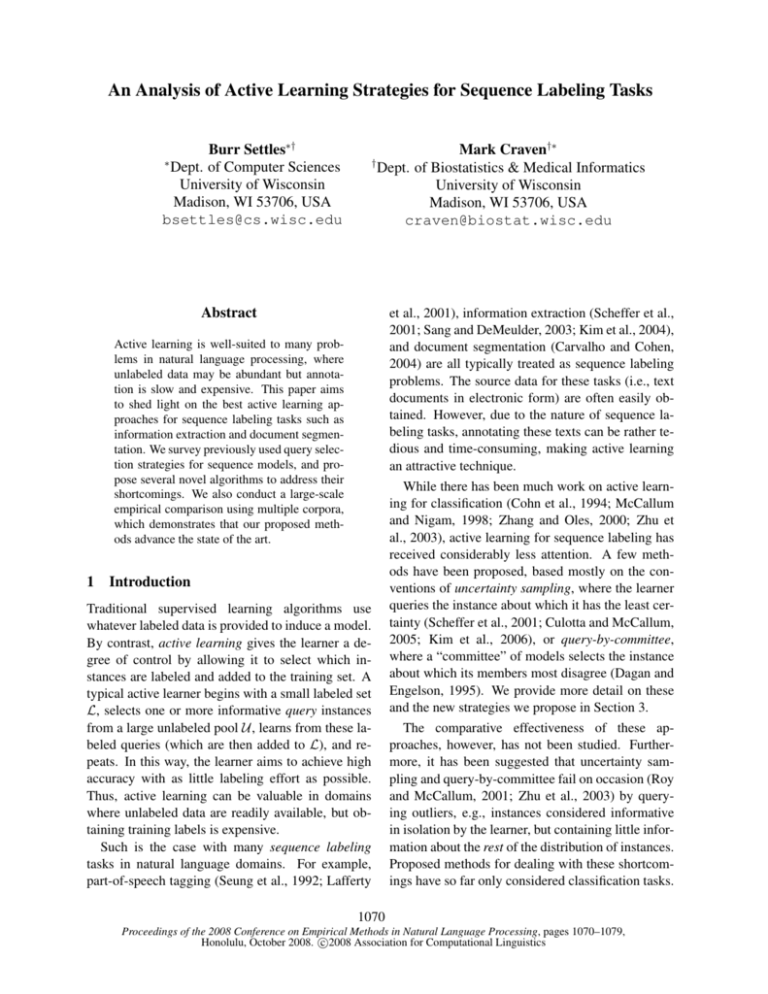 An Analysis of Active Learning Strategies for Sequence Labeling Tasks

Burr Settles$^{*\dagger}$
$^{*}$Dept. of Computer Sciences
University of Wisconsin
Madison, WI 53706, USA
bsettles@cs.wisc.edu

Mark Craven$^{\dagger *}$
$^{\dagger}$Dept. of Biostatistics & Medical Informatics
University of Wisconsin
Madison, WI 53706, USA
craven@biostat.wisc.edu

Abstract

Active learning is well-suited to many problems in natural language processing, where unlabeled data may be abundant but annotation is slow and expensive. This paper aims to shed light on the best active learning approaches for sequence labeling tasks such as information extraction and document segmentation. We survey previously used query selection strategies for sequence models, and propose several novel algorithms to address their shortcomings. We also conduct a large-scale empirical comparison using multiple corpora, which demonstrates that our proposed methods advance the state of the art.

1 Introduction

Traditional supervised learning algorithms use whatever labeled data is provided to induce a model. By contrast, active learning gives the learner a degree of control by allowing it to select which instances are labeled and added to the training set. A typical active learner begins with a small labeled set $\mathcal{L}$, selects one or more informative query instances from a large unlabeled pool $\mathcal{U}$, learns from these labeled queries (which are then added to $\mathcal{L}$), and repeats. In this way, the learner aims to achieve high accuracy with as little labeling effort as possible. Thus, active learning can be valuable in domains where unlabeled data are readily available, but obtaining training labels is expensive.

Such is the case with many sequence labeling tasks in natural language domains. For example, part-of-speech tagging (Seung et al., 1992; Lafferty et al., 2001), information extraction (Scheffer et al., 2001; Sang and DeMeulder, 2003; Kim et al., 2004), and document segmentation (Carvalho and Cohen, 2004) are all typically treated as sequence labeling problems. The source data for these tasks (i.e., text documents in electronic form) are often easily obtained. However, due to the nature of sequence labeling tasks, annotating these texts can be rather tedious and time-consuming, making active learning an attractive technique.

While there has been much work on active learning for classification (Cohn et al., 1994; McCallum and Nigam, 1998; Zhang and Oles, 2000; Zhu et al., 2003), active learning for sequence labeling has received considerably less attention. A few methods have been proposed, based mostly on the conventions of uncertainty sampling, where the learner queries the instance about which it has the least certainty (Scheffer et al., 2001; Culotta and McCallum, 2005; Kim et al., 2006), or query-by-committee, where a "committee" of models selects the instance about which its members most disagree (Dagan and Engelson, 1995). We provide more detail on these and the new strategies we propose in Section 3.

The comparative effectiveness of these approaches, however, has not been studied. Furthermore, it has been suggested that uncertainty sampling and query-by-committee fail on occasion (Roy and McCallum, 2001; Zhu et al., 2003) by querying outliers, e.g., instances considered informative in isolation by the learner, but containing little information about the rest of the distribution of instances. Proposed methods for dealing with these shortcomings have so far only considered classification tasks.

1070

Proceedings of the 2008 Conference on Empirical Methods in Natural Language Processing, pages 1070–1079, Honolulu, October 2008. ©2008 Association for Computational Linguistics